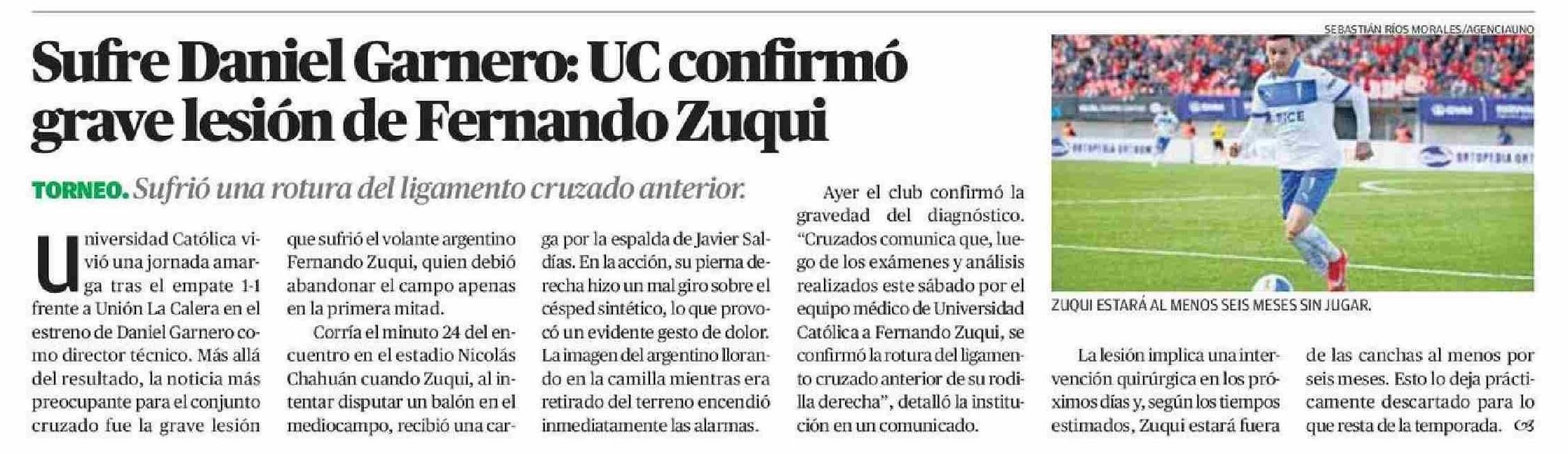 Sufre Daniel Garnero: UC confirmó grave lesión de Fernando Zuqui

TORNEO. Sufrió una rotura del ligamento cruzado anterior.

Universidad Católica vivió una jornada amarga tras el empate 1-1 frente a Unión La Calera en el estreno de Daniel Garnero como director técnico. Más allá del resultado, la noticia más preocupante para el conjunto cruzado fue la grave lesión que sufrió el volante argentino Fernando Zuqui, quien debió abandonar el campo apenas en la primera mitad.

Corría el minuto 24 del encuentro en el estadio Nicolás Chahuán cuando Zuqui, al intentar disputar un balón en el mediocampo, recibió una carga por la espalda de Javier Saldías. En la acción, su pierna derecha hizo un mal giro sobre el césped sintético, lo que provocó un evidente gesto de dolor. La imagen del argentino llorando en la camilla mientras era retirado del terreno encendió inmediatamente las alarmas.

Ayer el club confirmó la gravedad del diagnóstico. "Cruzados comunica que, luego de los exámenes y análisis realizados este sábado por el equipo médico de Universidad Católica a Fernando Zuqui, se confirmó la rotura del ligamento cruzado anterior de su rodilla derecha", detalló la institución en un comunicado.

SEBASTIÁN RÍOS MORALES/AGENCIAUNO

ZUQUI ESTARÁ AL MENOS SEIS MESES SIN JUGAR.

La lesión implica una intervención quirúrgica en los próximos días y, según los tiempos estimados, Zuqui estará fuera de las canchas al menos por seis meses. Esto lo deja prácticamente descartado para lo que resta de la temporada.